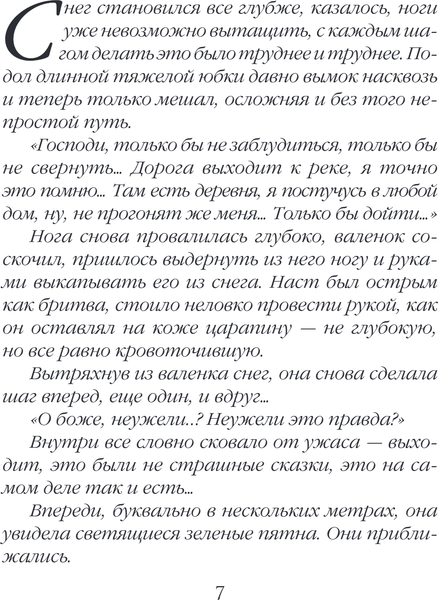 Снег становился все глубже, казалось, ноги уже невозможно вытащить, с каждым шагом делать это было труднее и труднее. Подол длинной тяжелой юбки давно вымок насквозь и теперь только мешал, осложняя и без того непростой путь.

«Господи, только бы не заблудиться, только бы не свернуть... Дорога выходит к реке, я точно это помню... Там есть деревня, я постучусь в любой дом, ну, не прогонят же меня... Только бы дойти...»

Нога снова провалилась глубоко, валенок соскочил, пришлось выдернуть из него ногу и руками выкапывать его из снега. Наст был острым как бритва, стоило неловко провести рукой, как он оставлял на коже царапину — не глубокую, но все равно кровоточившую.

Вытряхнув из валенка снег, она снова сделала шаг вперед, еще один, и вдруг...

«О боже, неужели..? Неужели это правда?»

Внутри все словно сковало от ужаса — выходит, это были не страшные сказки, это на самом деле так и есть...

Впереди, буквально в нескольких метрах, она увидела светящиеся зеленые пятна. Они приближались.

7